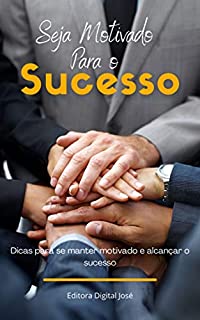 Seja Motivado Para o Sucesso

Dicas para se manter motivado e alcançar o sucesso

Editora Digital José